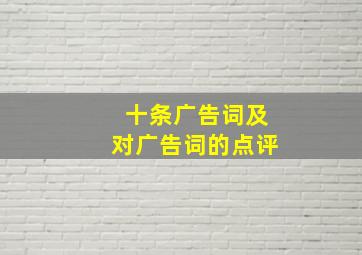 十条广告词及
对广告词的点评